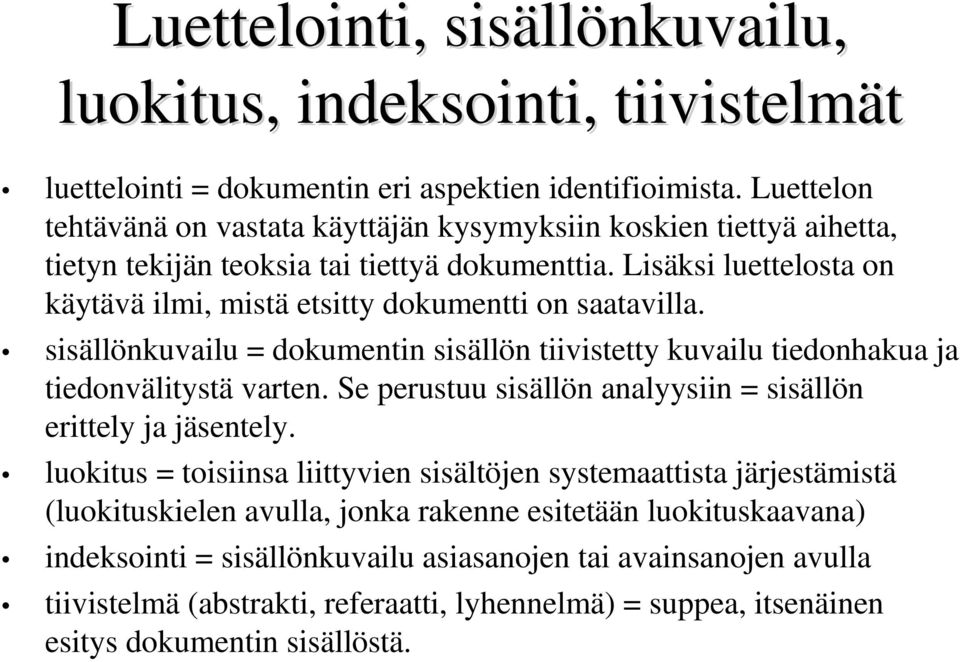 Luettelointi, sisällönkuvailu, luokitus, indeksointi, tiivistelmät

• luettelointi = dokumentin eri aspektien identifioimista. Luettelon tehtävänä on vastata käyttäjän kysymyksiin koskien tiettyä aihetta, tietyn tekijän teoksia tai tiettyä dokumenttia. Lisäksi luettelosta on käytävä ilmi, mistä etsitty dokumentti on saatavilla.
• sisällönkuvailu = dokumentin sisällön tiivistetty kuvailu tiedonhakua ja tiedonvälitystä varten. Se perustuu sisällön analyysiin = sisällön erittely ja jäsentely.
• luokitus = toisiinsa liittyvien sisältöjen systemaattista järjestämistä (luokituskielen avulla, jonka rakenne esitetään luokituskaavana)
• indeksointi = sisällönkuvailu asiasanojen tai avainsanojen avulla
• tiivistelmä (abstrakti, referaatti, lyhennelmä) = suppea, itsenäinen esitys dokumentin sisällöstä.